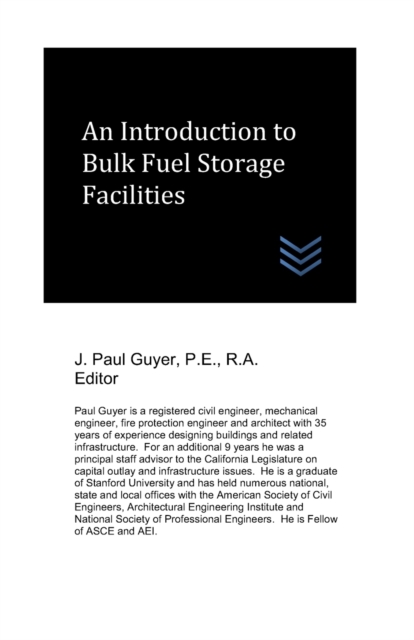 An Introduction to Bulk Fuel Storage Facilities

J. Paul Guyer, P.E., R.A.
Editor

Paul Guyer is a registered civil engineer, mechanical engineer, fire protection engineer and architect with 35 years of experience designing buildings and related infrastructure. For an additional 9 years he was a principal staff advisor to the California Legislature on capital outlay and infrastructure issues. He is a graduate of Stanford University and has held numerous national, state and local offices with the American Society of Civil Engineers, Architectural Engineering Institute and National Society of Professional Engineers. He is Fellow of ASCE and AEI.